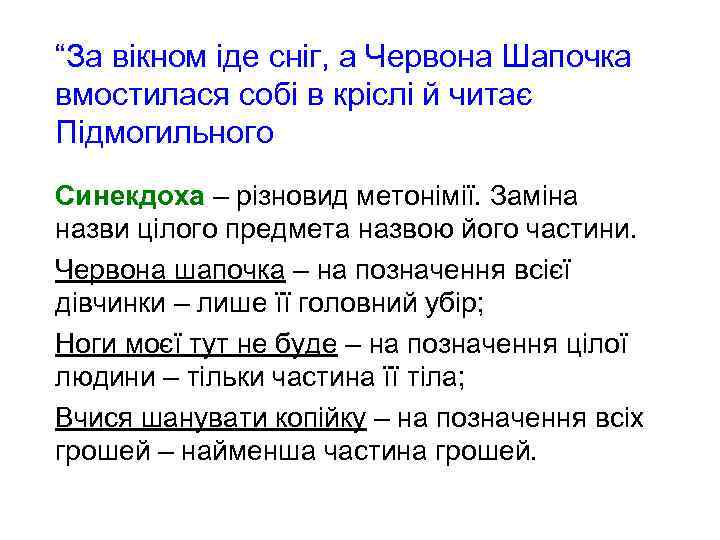 “За вікном іде сніг, а Червона Шапочка вмостилася собі в кріслі й читає Підмогильного

Синекдоха – різновид метонімії. Заміна назви цілого предмета назвою його частини.

Червона шапочка – на позначення всієї дівчинки – лише її головний убір;

Ноги моєї тут не буде – на позначення цілої людини – тільки частина її тіла;

Вчися шанувати копійку – на позначення всіх грошей – найменша частина грошей.